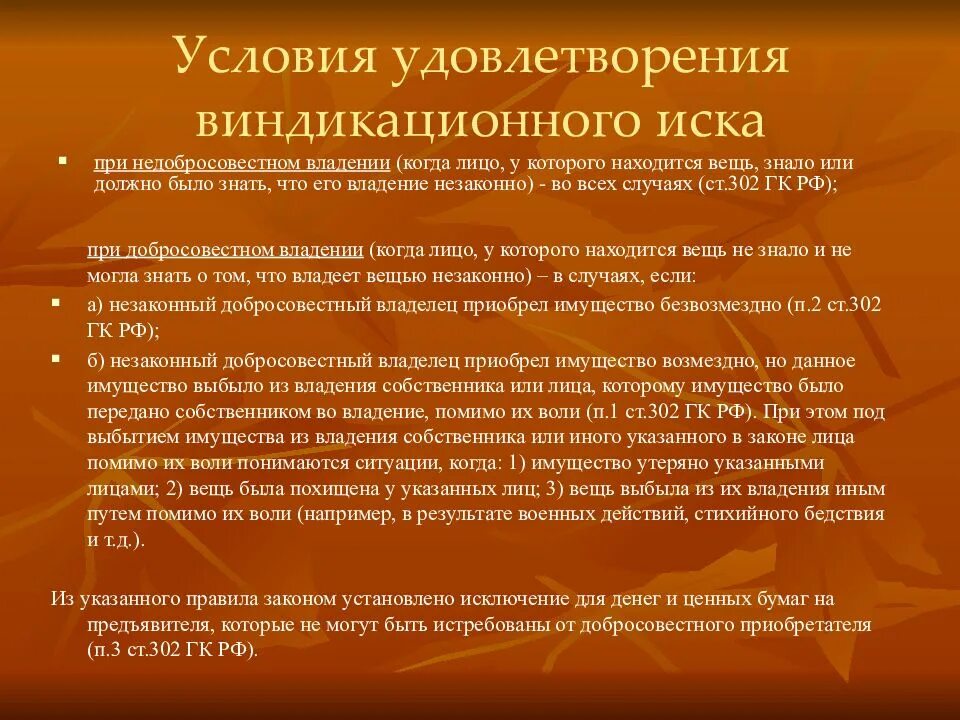 Условия удовлетворения виндикационного иска

▪ при недобросовестном владении (когда лицо, у которого находится вещь, знало или должно было знать, что его владение незаконно) - во всех случаях (ст.302 ГК РФ);

при добросовестном владении (когда лицо, у которого находится вещь не знало и не могла знать о том, что владеет вещью незаконно) – в случаях, если:

▪ а) незаконный добросовестный владелец приобрел имущество безвозмездно (п.2 ст.302 ГК РФ);

▪ б) незаконный добросовестный владелец приобрел имущество возмездно, но данное имущество выбыло из владения собственника или лица, которому имущество было передано собственником во владение, помимо их воли (п.1 ст.302 ГК РФ). При этом под выбытием имущества из владения собственника или иного указанного в законе лица помимо их воли понимаются ситуации, когда: 1) имущество утеряно указанными лицами; 2) вещь была похищена у указанных лиц; 3) вещь выбыла из их владения иным путем помимо их воли (например, в результате военных действий, стихийного бедствия и т.д.).

Из указанного правила законом установлено исключение для денег и ценных бумаг на предъявителя, которые не могут быть истребованы от добросовестного приобретателя (п.3 ст.302 ГК РФ).